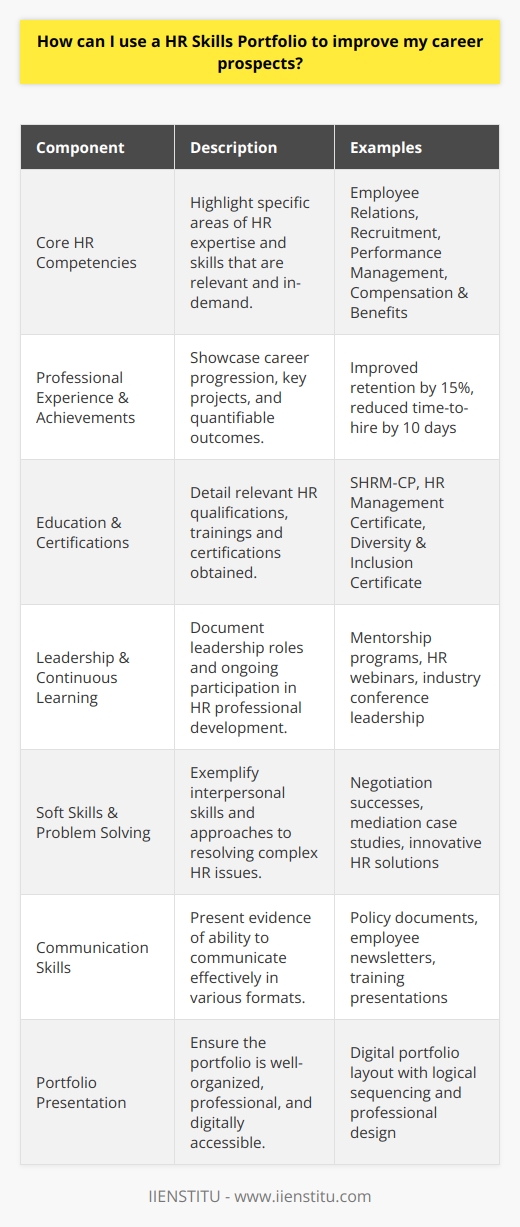 How can I use a HR Skills Portfolio to improve my career prospects?

| Component | Description | Examples |
|---|---|---|
| Core HR Competencies | Highlight specific areas of HR expertise and skills that are relevant and in-demand. | Employee Relations, Recruitment, Performance Management, Compensation & Benefits |
| Professional Experience & Achievements | Showcase career progression, key projects, and quantifiable outcomes. | Improved retention by 15%, reduced time-to-hire by 10 days |
| Education & Certifications | Detail relevant HR qualifications, trainings and certifications obtained. | SHRM-CP, HR Management Certificate, Diversity & Inclusion Certificate |
| Leadership & Continuous Learning | Document leadership roles and ongoing participation in HR professional development. | Mentorship programs, HR webinars, industry conference leadership |
| Soft Skills & Problem Solving | Exemplify interpersonal skills and approaches to resolving complex HR issues. | Negotiation successes, mediation case studies, innovative HR solutions |
| Communication Skills | Present evidence of ability to communicate effectively in various formats. | Policy documents, employee newsletters, training presentations |
| Portfolio Presentation | Ensure the portfolio is well-organized, professional, and digitally accessible. | Digital portfolio layout with logical sequencing and professional design |

IIENSTITU - www.iienstitu.com